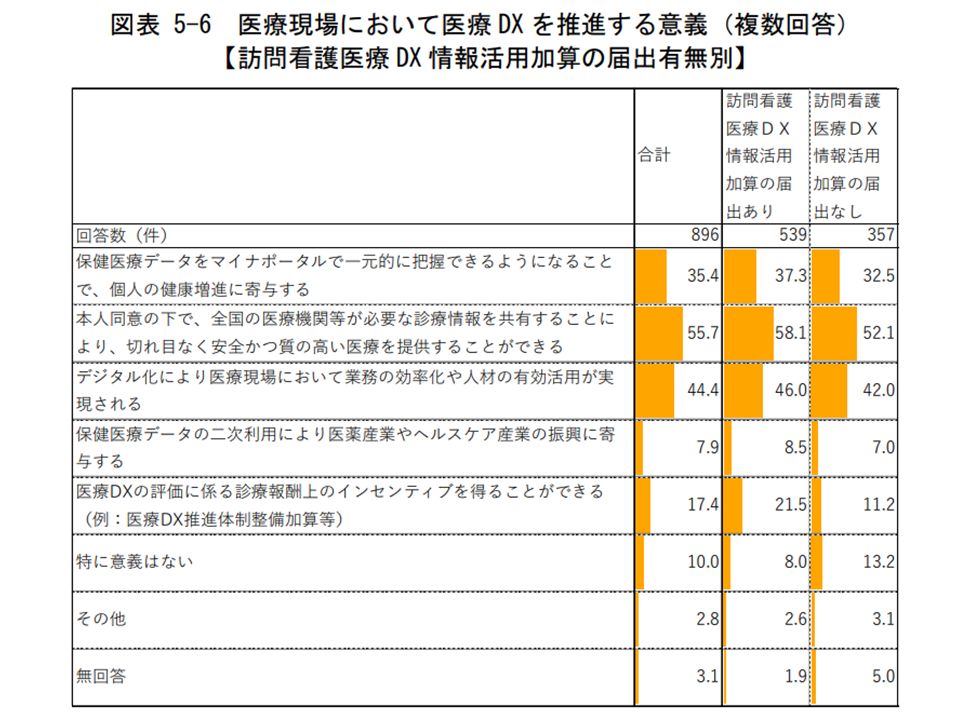 図表 5-6　医療現場において医療 DX を推進する意義（複数回答）
【訪問看護医療 DX 情報活用加算の届出有無別】

|  | 合計 | 訪問看護医療ＤＸ情報活用加算の届出あり | 訪問看護医療ＤＸ情報活用加算の届出なし |
|---|---|---|---|
| 回答数（件） | 896 | 539 | 357 |
| 保健医療データをマイナポータルで一元的に把握できるようになることで、個人の健康増進に寄与する | 35.4 | 37.3 | 32.5 |
| 本人同意の下で、全国の医療機関等が必要な診療情報を共有することにより、切れ目なく安全かつ質の高い医療を提供することができる | 55.7 | 58.1 | 52.1 |
| デジタル化により医療現場において業務の効率化や人材の有効活用が実現される | 44.4 | 46.0 | 42.0 |
| 保健医療データの二次利用により医薬産業やヘルスケア産業の振興に寄与する | 7.9 | 8.5 | 7.0 |
| 医療DXの評価に係る診療報酬上のインセンティブを得ることができる（例：医療DX推進体制整備加算等） | 17.4 | 21.5 | 11.2 |
| 特に意義はない | 10.0 | 8.0 | 13.2 |
| その他 | 2.8 | 2.6 | 3.1 |
| 無回答 | 3.1 | 1.9 | 5.0 |